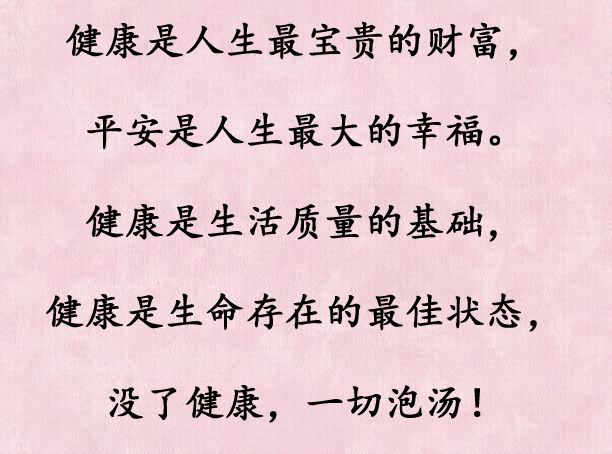 健康是人生最宝贵的财富，

平安是人生最大的幸福。

健康是生活质量的基础，

健康是生命存在的最佳状态，

没了健康，一切泡汤！